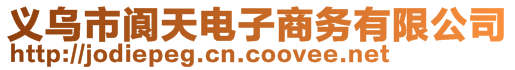 义乌市阆天电子商务有限公司
http://jodiepeg.cn.coovee.net